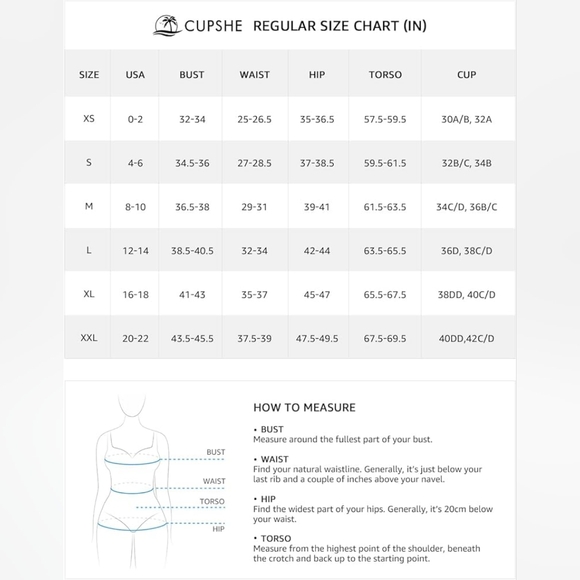 CUPSHE REGULAR SIZE CHART (IN)

| SIZE | USA | BUST | WAIST | HIP | TORSO | CUP |
|---|---|---|---|---|---|---|
| XS | 0-2 | 32-34 | 25-26.5 | 35-36.5 | 57.5-59.5 | 30A/B, 32A |
| S | 4-6 | 34.5-36 | 27-28.5 | 37-38.5 | 59.5-61.5 | 32B/C, 34B |
| M | 8-10 | 36.5-38 | 29-31 | 39-41 | 61.5-63.5 | 34C/D, 36B/C |
| L | 12-14 | 38.5-40.5 | 32-34 | 42-44 | 63.5-65.5 | 36D, 38C/D |
| XL | 16-18 | 41-43 | 35-37 | 45-47 | 65.5-67.5 | 38DD, 40C/D |
| XXL | 20-22 | 43.5-45.5 | 37.5-39 | 47.5-49.5 | 67.5-69.5 | 40DD,42C/D |

BUST
WAIST
TORSO
HIP

HOW TO MEASURE

• BUST
Measure around the fullest part of your bust.

• WAIST
Find your natural waistline. Generally, it's just below your last rib and a couple of inches above your navel.

• HIP
Find the widest part of your hips. Generally, it's 20cm below your waist.

• TORSO
Measure from the highest point of the shoulder, beneath the crotch and back up to the starting point.